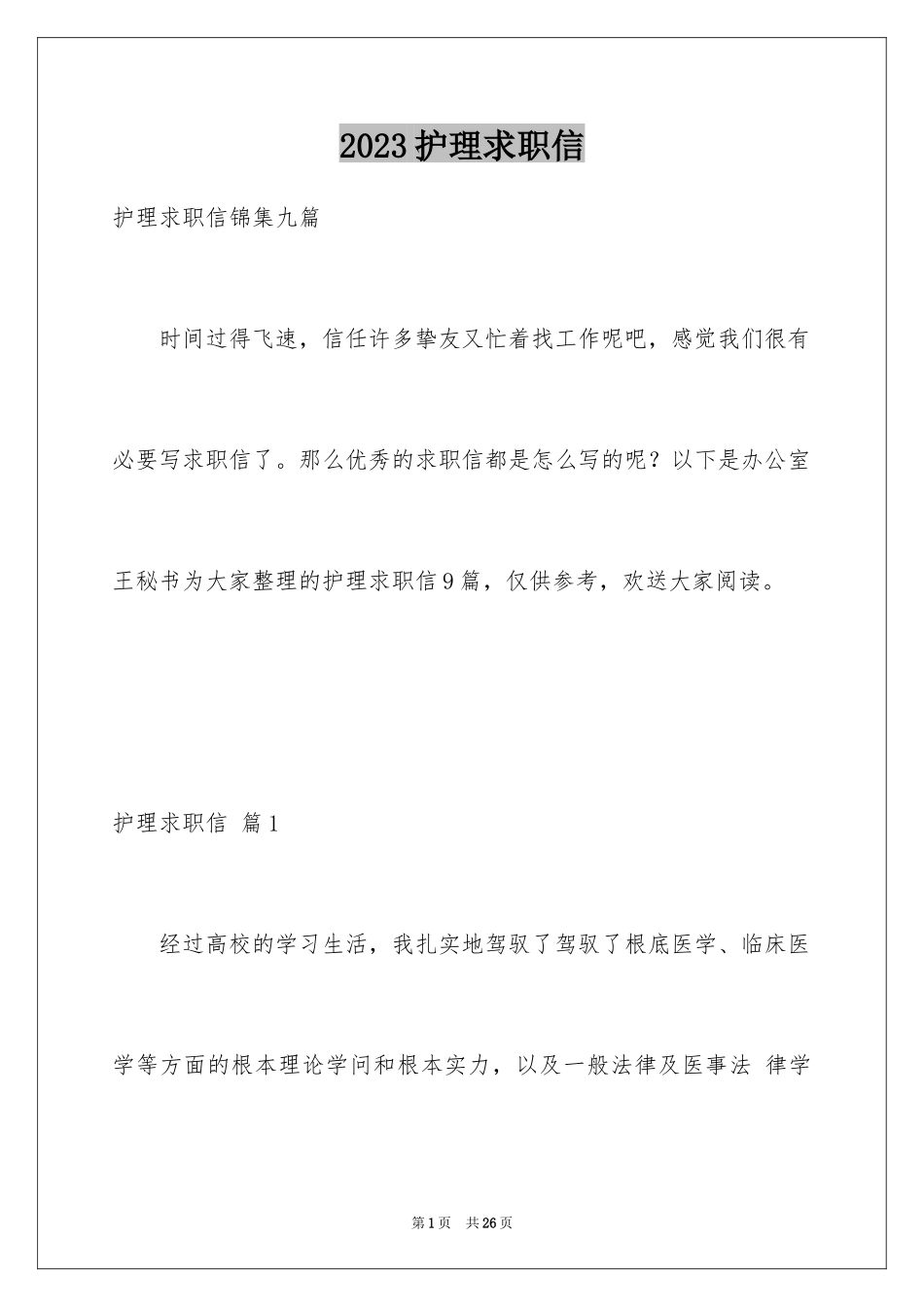 2023护理求职信

护理求职信锦集九篇

时间过得飞速，信任许多挚友又忙着找工作呢吧，感觉我们很有必要写求职信了。那么优秀的求职信都是怎么写的呢？以下是办公室王秘书为大家整理的护理求职信9篇，仅供参考，欢送大家阅读。

护理求职信 篇1

经过高校的学习生活，我扎实地驾驭了驾驭了根底医学、临床医学等方面的根本理论学问和根本实力，以及一般法律及医事法 律学

第1页 共26页